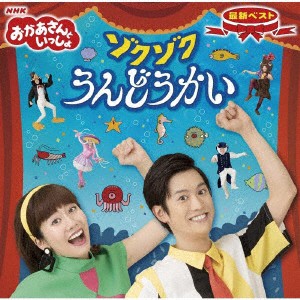 NHK
おかあさんといっしょ

最新ベスト

ゾクゾク
うんどうかい